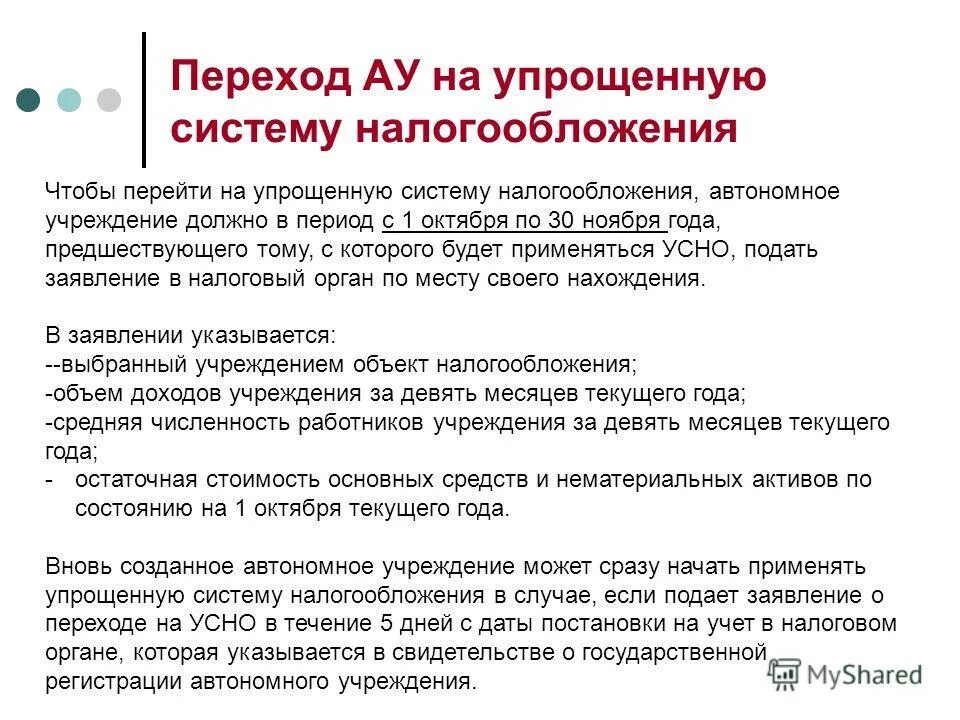 Переход АУ на упрощенную систему налогообложения

Чтобы перейти на упрощенную систему налогообложения, автономное учреждение должно в период с 1 октября по 30 ноября года, предшествующего тому, с которого будет применяться УСНО, подать заявление в налоговый орган по месту своего нахождения.

В заявлении указывается:
--выбранный учреждением объект налогообложения;
-объем доходов учреждения за девять месяцев текущего года;
-средняя численность работников учреждения за девять месяцев текущего года;
- остаточная стоимость основных средств и нематериальных активов по состоянию на 1 октября текущего года.

Вновь созданное автономное учреждение может сразу начать применять упрощенную систему налогообложения в случае, если подает заявление о переходе на УСНО в течение 5 дней с даты постановки на учет в налоговом органе, которая указывается в свидетельстве о государственной регистрации автономного учреждения.

MyShared